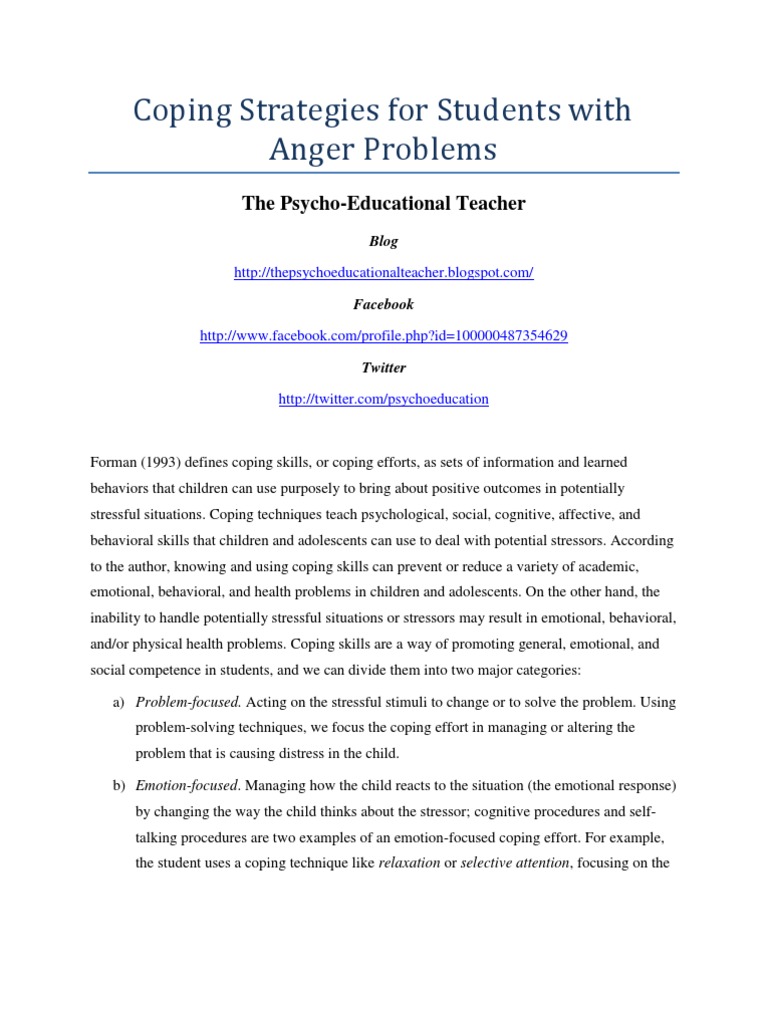 Coping Strategies for Students with Anger Problems

The Psycho-Educational Teacher

Blog

http://thepsychoeducationalteacher.blogspot.com/

Facebook

http://www.facebook.com/profile.php?id=100000487354629

Twitter

http://twitter.com/psychoeducation

Forman (1993) defines coping skills, or coping efforts, as sets of information and learned behaviors that children can use purposely to bring about positive outcomes in potentially stressful situations. Coping techniques teach psychological, social, cognitive, affective, and behavioral skills that children and adolescents can use to deal with potential stressors. According to the author, knowing and using coping skills can prevent or reduce a variety of academic, emotional, behavioral, and health problems in children and adolescents. On the other hand, the inability to handle potentially stressful situations or stressors may result in emotional, behavioral, and/or physical health problems. Coping skills are a way of promoting general, emotional, and social competence in students, and we can divide them into two major categories:

a) Problem-focused. Acting on the stressful stimuli to change or to solve the problem. Using problem-solving techniques, we focus the coping effort in managing or altering the problem that is causing distress in the child.

b) Emotion-focused. Managing how the child reacts to the situation (the emotional response) by changing the way the child thinks about the stressor; cognitive procedures and self-talking procedures are two examples of an emotion-focused coping effort. For example, the student uses a coping technique like relaxation or selective attention, focusing on the